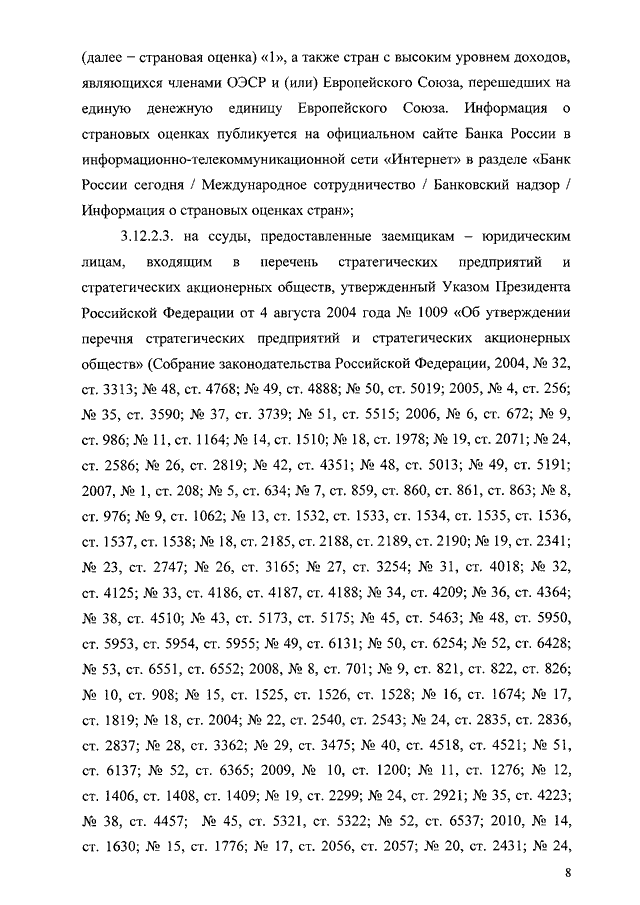 (далее – страновая оценка) «1», а также стран с высоким уровнем доходов, являющихся членами ОЭСР и (или) Европейского Союза, перешедших на единую денежную единицу Европейского Союза. Информация о страновых оценках публикуется на официальном сайте Банка России в информационно-телекоммуникационной сети «Интернет» в разделе «Банк России сегодня / Международное сотрудничество / Банковский надзор / Информация о страновых оценках стран»;

3.12.2.3. на ссуды, предоставленные заемщикам – юридическим лицам, входящим в перечень стратегических предприятий и стратегических акционерных обществ, утвержденный Указом Президента Российской Федерации от 4 августа 2004 года № 1009 «Об утверждении перечня стратегических предприятий и стратегических акционерных обществ» (Собрание законодательства Российской Федерации, 2004, № 32, ст. 3313; № 48, ст. 4768; № 49, ст. 4888; № 50, ст. 5019; 2005, № 4, ст. 256; № 35, ст. 3590; № 37, ст. 3739; № 51, ст. 5515; 2006, № 6, ст. 672; № 9, ст. 986; № 11, ст. 1164; № 14, ст. 1510; № 18, ст. 1978; № 19, ст. 2071; № 24, ст. 2586; № 26, ст. 2819; № 42, ст. 4351; № 48, ст. 5013; № 49, ст. 5191; 2007, № 1, ст. 208; № 5, ст. 634; № 7, ст. 859, ст. 860, ст. 861, ст. 863; № 8, ст. 976; № 9, ст. 1062; № 13, ст. 1532, ст. 1533, ст. 1534, ст. 1535, ст. 1536, ст. 1537, ст. 1538; № 18, ст. 2185, ст. 2188, ст. 2189, ст. 2190; № 19, ст. 2341; № 23, ст. 2747; № 26, ст. 3165; № 27, ст. 3254; № 31, ст. 4018; № 32, ст. 4125; № 33, ст. 4186, ст. 4187, ст. 4188; № 34, ст. 4209; № 36, ст. 4364; № 38, ст. 4510; № 43, ст. 5173, ст. 5175; № 45, ст. 5463; № 48, ст. 5950, ст. 5953, ст. 5954, ст. 5955; № 49, ст. 6131; № 50, ст. 6254; № 52, ст. 6428; № 53, ст. 6551, ст. 6552; 2008, № 8, ст. 701; № 9, ст. 821, ст. 822, ст. 826; № 10, ст. 908; № 15, ст. 1525, ст. 1526, ст. 1528; № 16, ст. 1674; № 17, ст. 1819; № 18, ст. 2004; № 22, ст. 2540, ст. 2543; № 24, ст. 2835, ст. 2836, ст. 2837; № 28, ст. 3362; № 29, ст. 3475; № 40, ст. 4518, ст. 4521; № 51, ст. 6137; № 52, ст. 6365; 2009, № 10, ст. 1200; № 11, ст. 1276; № 12, ст. 1406, ст. 1408, ст. 1409; № 19, ст. 2299; № 24, ст. 2921; № 35, ст. 4223; № 38, ст. 4457; № 45, ст. 5321, ст. 5322; № 52, ст. 6537; 2010, № 14, ст. 1630; № 15, ст. 1776; № 17, ст. 2056, ст. 2057; № 20, ст. 2431; № 24,

8